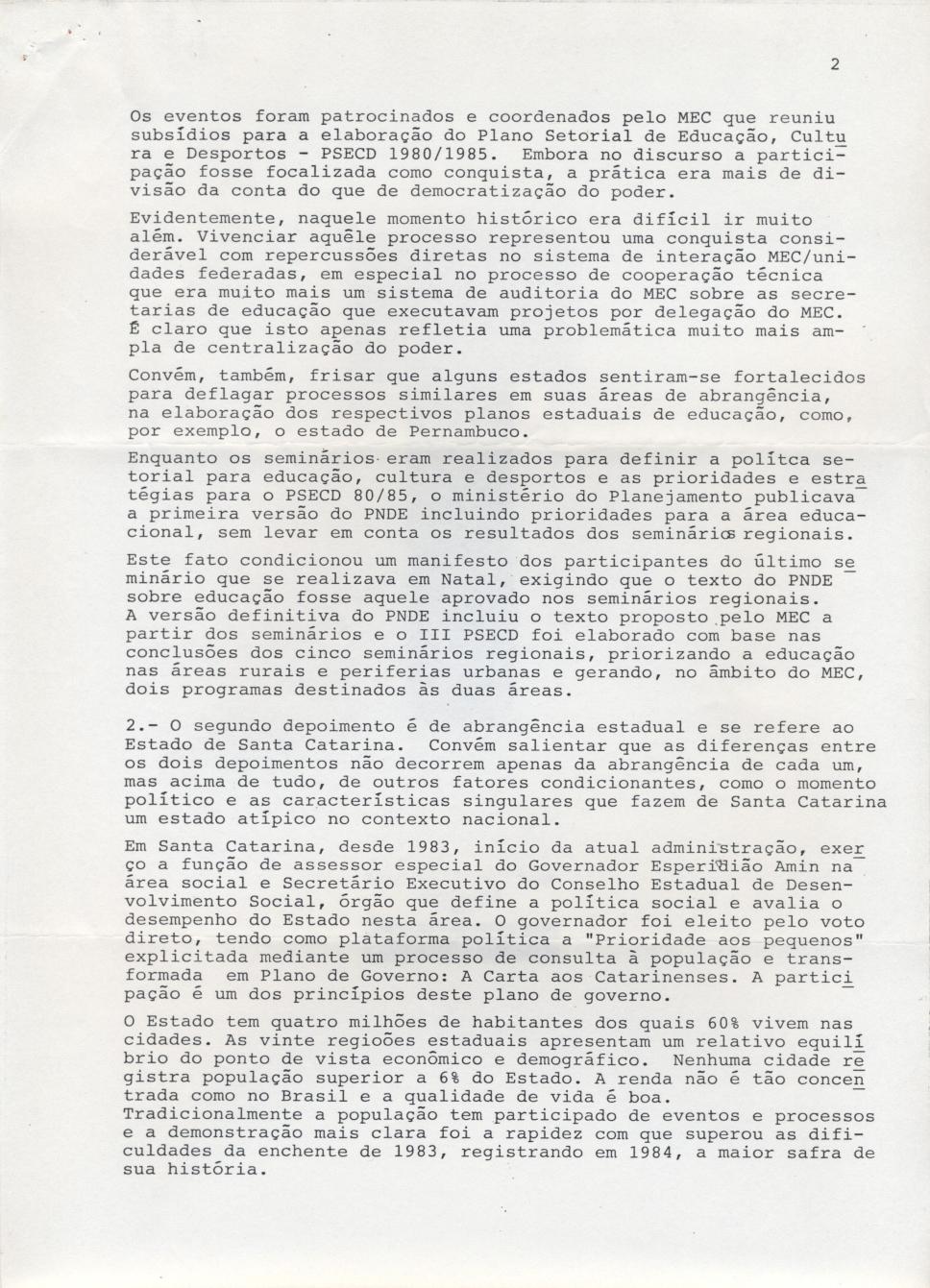 2

Os eventos foram patrocinados e coordenados pelo MEC que reuniu subsídios para a elaboração do Plano Setorial de Educação, Cultura e Desportos - PSECD 1980/1985. Embora no discurso a participação fosse focalizada como conquista, a prática era mais de divisão da conta do que de democratização do poder.

Evidentemente, naquele momento histórico era difícil ir muito além. Vivenciar aquêle processo representou uma conquista considerável com repercussões diretas no sistema de interação MEC/unidades federadas, em especial no processo de cooperação técnica que era muito mais um sistema de auditoria do MEC sobre as secretarias de educação que executavam projetos por delegação do MEC. É claro que isto apenas refletia uma problemática muito mais ampla de centralização do poder.

Convém, também, frisar que alguns estados sentiram-se fortalecidos para deflagar processos similares em suas áreas de abrangência, na elaboração dos respectivos planos estaduais de educação, como, por exemplo, o estado de Pernambuco.

Enquanto os seminários eram realizados para definir a polítca setorial para educação, cultura e desportos e as prioridades e estratégias para o PSECD 80/85, o ministério do Planejamento publicava a primeira versão do PNDE incluindo prioridades para a área educacional, sem levar em conta os resultados dos seminários regionais.

Este fato condicionou um manifesto dos participantes do último seminário que se realizava em Natal, exigindo que o texto do PNDE sobre educação fosse aquele aprovado nos seminários regionais. A versão definitiva do PNDE incluiu o texto proposto pelo MEC a partir dos seminários e o III PSECD foi elaborado com base nas conclusões dos cinco seminários regionais, priorizando a educação nas áreas rurais e periferias urbanas e gerando, no âmbito do MEC, dois programas destinados às duas áreas.

2.- O segundo depoimento é de abrangência estadual e se refere ao Estado de Santa Catarina. Convém salientar que as diferenças entre os dois depoimentos não decorrem apenas da abrangência de cada um, mas acima de tudo, de outros fatores condicionantes, como o momento político e as características singulares que fazem de Santa Catarina um estado atípico no contexto nacional.

Em Santa Catarina, desde 1983, início da atual administração, exerço a função de assessor especial do Governador Esperidião Amin na área social e Secretário Executivo do Conselho Estadual de Desenvolvimento Social, órgão que define a política social e avalia o desempenho do Estado nesta área. O governador foi eleito pelo voto direto, tendo como plataforma política a "Prioridade aos pequenos" explicitada mediante um processo de consulta à população e transformada em Plano de Governo: A Carta aos Catarinenses. A participação é um dos princípios deste plano de governo.

O Estado tem quatro milhões de habitantes dos quais 60% vivem nas cidades. As vinte regioões estaduais apresentam um relativo equilíbrio do ponto de vista econômico e demográfico. Nenhuma cidade registra população superior a 6% do Estado. A renda não é tão concentrada como no Brasil e a qualidade de vida é boa. Tradicionalmente a população tem participado de eventos e processos e a demonstração mais clara foi a rapidez com que superou as dificuldades da enchente de 1983, registrando em 1984, a maior safra de sua história.